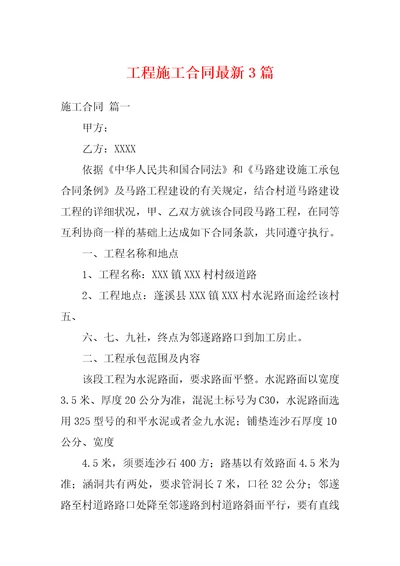 工程施工合同最新3篇

施工合同 篇一

甲方：

乙方：XXXX

依据《中华人民共和国合同法》和《马路建设施工承包合同条例》及马路工程建设的有关规定，结合村道马路建设工程的详细状况，甲、乙双方就该合同段马路工程，在同等互利协商一样的基础上达成如下合同条款，共同遵守执行。

一、工程名称和地点

1、工程名称：XXX镇XXX村村级道路

2、工程地点：蓬溪县XXX镇XXX村水泥路面途经该村五、

六、七、九社，终点为邻遂路路口到加工房止。

二、工程承包范围及内容

该段工程为水泥路面，要求路面平整。水泥路面以宽度3.5米、厚度20公分为准，混泥土标号为C30，水泥路面选用325型号的和平水泥或者金九水泥；铺垫连沙石厚度10公分、宽度

4.5米，须要连沙石400方；路基以有效路面4.5米为准；涵洞共有两处，要求管洞长7米，口径32公分；邻遂路至村道路路口处降至邻遂路到村道路斜面平行，要有直线